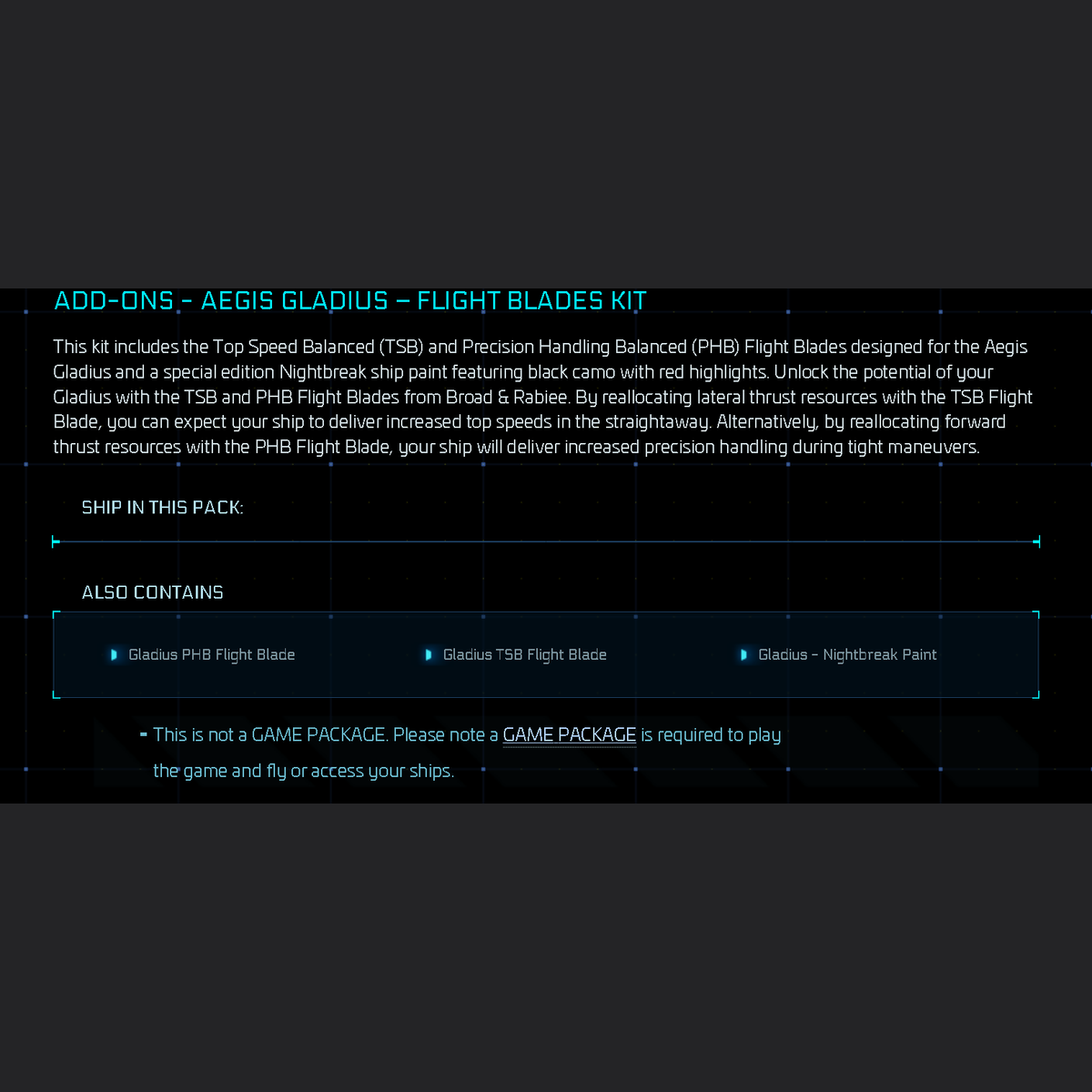 ADD-ONS - AEGIS GLADIUS – FLIGHT BLADES KIT

This kit includes the Top Speed Balanced (TSB) and Precision Handling Balanced (PHB) Flight Blades designed for the Aegis Gladius and a special edition Nightbreak ship paint featuring black camo with red highlights. Unlock the potential of your Gladius with the TSB and PHB Flight Blades from Broad & Rabiee. By reallocating lateral thrust resources with the TSB Flight Blade, you can expect your ship to deliver increased top speeds in the straightaway. Alternatively, by reallocating forward thrust resources with the PHB Flight Blade, your ship will deliver increased precision handling during tight maneuvers.

SHIP IN THIS PACK:

ALSO CONTAINS

Gladius PHB Flight Blade

Gladius TSB Flight Blade

Gladius - Nightbreak Paint

- This is not a GAME PACKAGE. Please note a GAME PACKAGE is required to play the game and fly or access your ships.